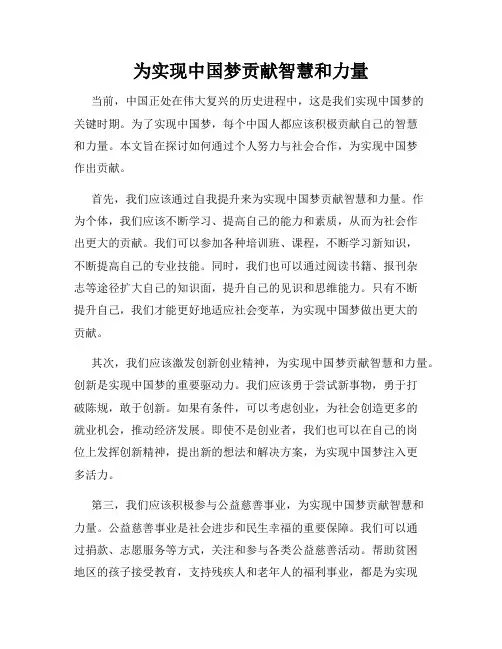 为实现中国梦贡献智慧和力量

当前，中国正处在伟大复兴的历史进程中，这是我们实现中国梦的关键时期。为了实现中国梦，每个中国人都应该积极贡献自己的智慧和力量。本文旨在探讨如何通过个人努力与社会合作，为实现中国梦作出贡献。

首先，我们应该通过自我提升来为实现中国梦贡献智慧和力量。作为个体，我们应该不断学习、提高自己的能力和素质，从而为社会作出更大的贡献。我们可以参加各种培训班、课程，不断学习新知识，不断提高自己的专业技能。同时，我们也可以通过阅读书籍、报刊杂志等途径扩大自己的知识面，提升自己的见识和思维能力。只有不断提升自己，我们才能更好地适应社会变革，为实现中国梦做出更大的贡献。

其次，我们应该激发创新创业精神，为实现中国梦贡献智慧和力量。创新是实现中国梦的重要驱动力。我们应该勇于尝试新事物，勇于打破陈规，敢于创新。如果有条件，可以考虑创业，为社会创造更多的就业机会，推动经济发展。即使不是创业者，我们也可以在自己的岗位上发挥创新精神，提出新的想法和解决方案，为实现中国梦注入更多活力。

第三，我们应该积极参与公益慈善事业，为实现中国梦贡献智慧和力量。公益慈善事业是社会进步和民生幸福的重要保障。我们可以通过捐款、志愿服务等方式，关注和参与各类公益慈善活动。帮助贫困地区的孩子接受教育，支持残疾人和老年人的福利事业，都是为实现